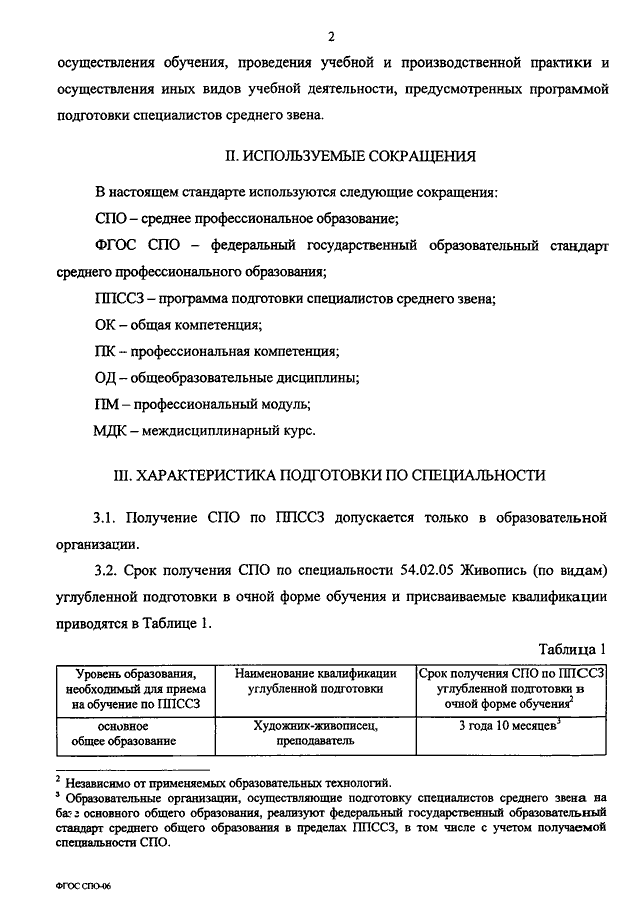 2

осуществления обучения, проведения учебной и производственной практики и осуществления иных видов учебной деятельности, предусмотренных программой подготовки специалистов среднего звена.

II. ИСПОЛЬЗУЕМЫЕ СОКРАЩЕНИЯ

В настоящем стандарте используются следующие сокращения:

СПО – среднее профессиональное образование;

ФГОС СПО – федеральный государственный образовательный стандарт среднего профессионального образования;

ППССЗ – программа подготовки специалистов среднего звена;

ОК – общая компетенция;

ПК – профессиональная компетенция;

ОД – общеобразовательные дисциплины;

ПМ – профессиональный модуль;

МДК – междисциплинарный курс.

III. ХАРАКТЕРИСТИКА ПОДГОТОВКИ ПО СПЕЦИАЛЬНОСТИ

3.1. Получение СПО по ППССЗ допускается только в образовательной организации.

3.2. Срок получения СПО по специальности 54.02.05 Живопись (по видам) углубленной подготовки в очной форме обучения и присваиваемые квалификации приводятся в Таблице 1.

Таблица 1

| Уровень образования, необходимый для приема на обучение по ППССЗ | Наименование квалификации углубленной подготовки | Срок получения СПО по ППССЗ углубленной подготовки в очной форме обучения$^2$ |
|---|---|---|
| основное общее образование | Художник-живописец, преподаватель | 3 года 10 месяцев$^3$ |

$^2$ Независимо от применяемых образовательных технологий.

$^3$ Образовательные организации, осуществляющие подготовку специалистов среднего звена на базе основного общего образования, реализуют федеральный государственный образовательный стандарт среднего общего образования в пределах ППССЗ, в том числе с учетом получаемой специальности СПО.

ФГОС СПО-06